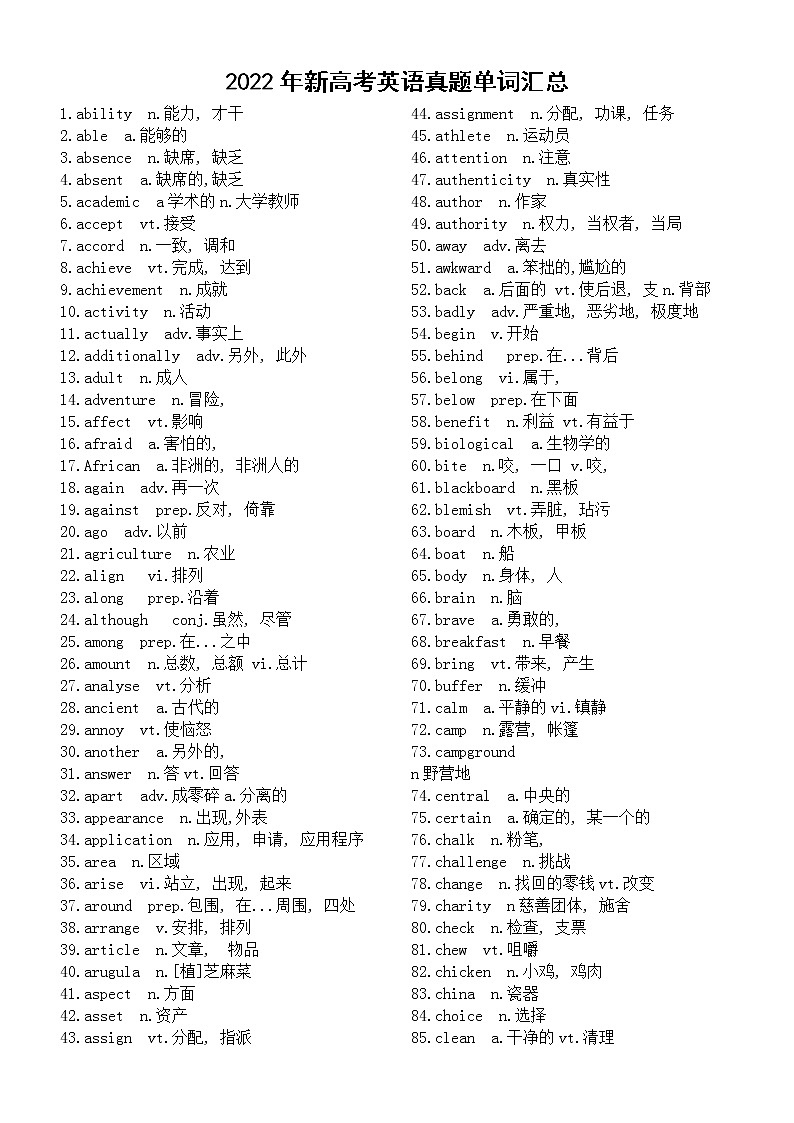 2022 年新高考英语真题单词汇总

1.ability n.能力, 才干
2.able a.能够的
3.absence n.缺席, 缺乏
4.absent a.缺席的,缺乏
5.academic a学术的 n.大学教师
6.accept vt.接受
7.accord n.一致, 调和
8.achieve vt.完成, 达到
9.achievement n.成就
10.activity n.活动
11.actually adv.事实上
12.additionally adv.另外, 此外
13.adult n.成人
14.adventure n.冒险,
15.affect vt.影响
16.afraid a.害怕的,
17.African a.非洲的, 非洲人的
18.again adv.再一次
19.against prep.反对, 倚靠
20.ago adv.以前
21.agriculture n.农业
22.align vi.排列
23.along prep.沿着
24.although conj.虽然, 尽管
25.among prep.在...之中
26.amount n.总数, 总额 vi.总计
27.analyse vt.分析
28.ancient a.古代的
29.annoy vt.使恼怒
30.another a.另外的,
31.answer n.答 vt.回答
32.apart adv.成零碎 a.分离的
33.appearance n.出现,外表
34.application n.应用, 申请, 应用程序
35.area n.区域
36.arise vi.站立, 出现, 起来
37.around prep.包围, 在...周围, 四处
38.arrange v.安排, 排列
39.article n.文章, 物品
40.arugula n.[植]芝麻菜
41.aspect n.方面
42.asset n.资产
43.assign vt.分配, 指派
44.assignment n.分配, 功课, 任务
45.athlete n.运动员
46.attention n.注意
47.authenticity n.真实性
48.author n.作家
49.authority n.权力, 当权者, 当局
50.away adv.离去
51.awkward a.笨拙的,尴尬的
52.back a.后面的 vt.使后退, 支 n.背部
53.badly adv.严重地, 恶劣地, 极度地
54.begin v.开始
55.behind prep.在...背后
56.belong vi.属于,
57.below prep.在下面
58.benefit n.利益 vt.有益于
59.biological a.生物学的
60.bite n.咬, 一口 v.咬,
61.blackboard n.黑板
62.blemish vt.弄脏, 玷污
63.board n.木板, 甲板
64.boat n.船
65.body n.身体, 人
66.brain n.脑
67.brave a.勇敢的,
68.breakfast n.早餐
69.bring vt.带来, 产生
70.buffer n.缓冲
71.calm a.平静的 vi.镇静
72.camp n.露营, 帐篷
73.campground n野营地
74.central a.中央的
75.certain a.确定的, 某一个的
76.chalk n.粉笔,
77.challenge n.挑战
78.change n.找回的零钱 vt.改变
79.charity n慈善团体, 施舍
80.check n.检查, 支票
81.chew vt.咀嚼
82.chicken n.小鸡, 鸡肉
83.china n.瓷器
84.choice n.选择
85.clean a.干净的 vt.清理